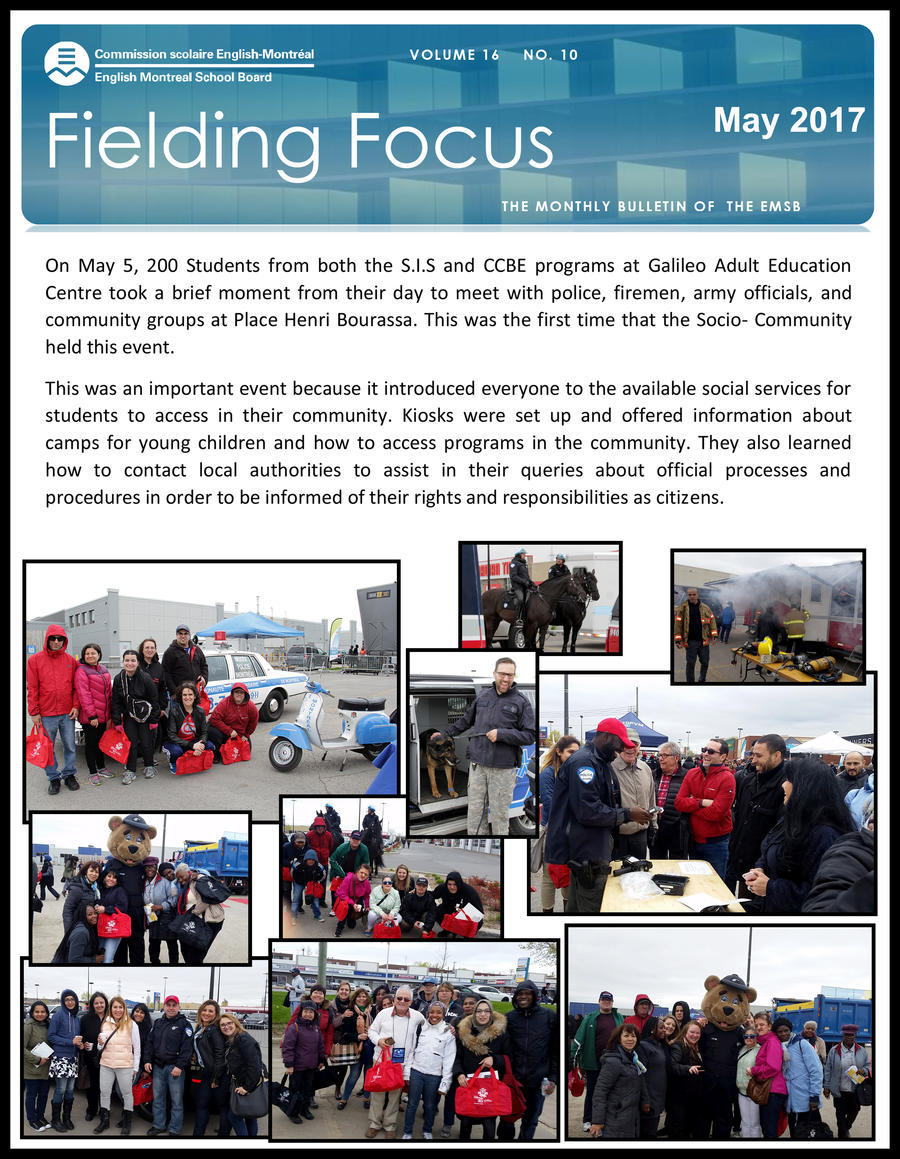 Commission scolaire English-Montréal
English Montreal School Board

VOLUME 16 NO. 10

Fielding Focus

May 2017

THE MONTHLY BULLETIN OF THE EMSB

On May 5, 200 Students from both the S.I.S and CCBE programs at Galileo Adult Education Centre took a brief moment from their day to meet with police, firemen, army officials, and community groups at Place Henri Bourassa. This was the first time that the Socio- Community held this event.

This was an important event because it introduced everyone to the available social services for students to access in their community. Kiosks were set up and offered information about camps for young children and how to access programs in the community. They also learned how to contact local authorities to assist in their queries about official processes and procedures in order to be informed of their rights and responsibilities as citizens.